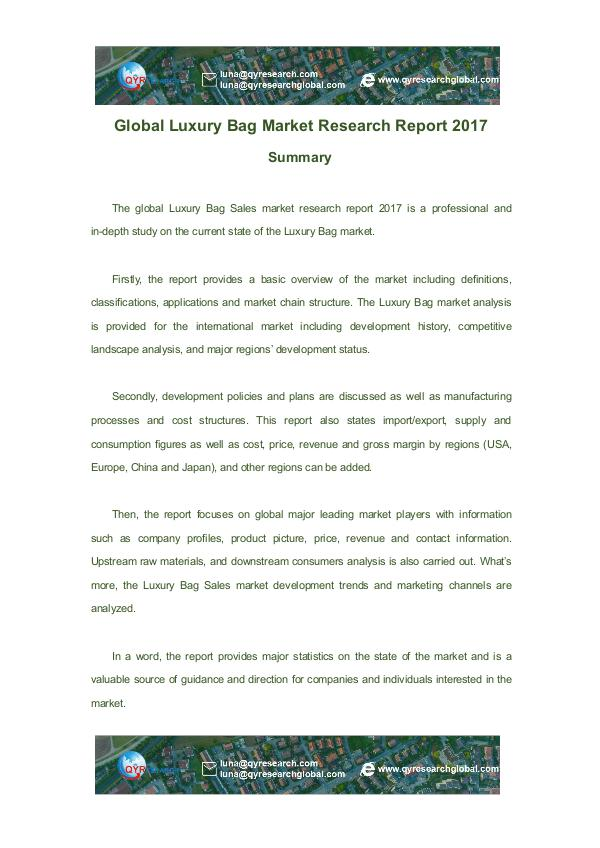 QYR

luna@qyresearch.com
luna@qyresearchglobal.com

www.qyresearchglobal.com

Global Luxury Bag Market Research Report 2017

Summary

The global Luxury Bag Sales market research report 2017 is a professional and in-depth study on the current state of the Luxury Bag market.

Firstly, the report provides a basic overview of the market including definitions, classifications, applications and market chain structure. The Luxury Bag market analysis is provided for the international market including development history, competitive landscape analysis, and major regions' development status.

Secondly, development policies and plans are discussed as well as manufacturing processes and cost structures. This report also states import/export, supply and consumption figures as well as cost, price, revenue and gross margin by regions (USA, Europe, China and Japan), and other regions can be added.

Then, the report focuses on global major leading market players with information such as company profiles, product picture, price, revenue and contact information. Upstream raw materials, and downstream consumers analysis is also carried out. What's more, the Luxury Bag Sales market development trends and marketing channels are analyzed.

In a word, the report provides major statistics on the state of the market and is a valuable source of guidance and direction for companies and individuals interested in the market.

QYR

luna@qyresearch.com
luna@qyresearchglobal.com

www.qyresearchglobal.com